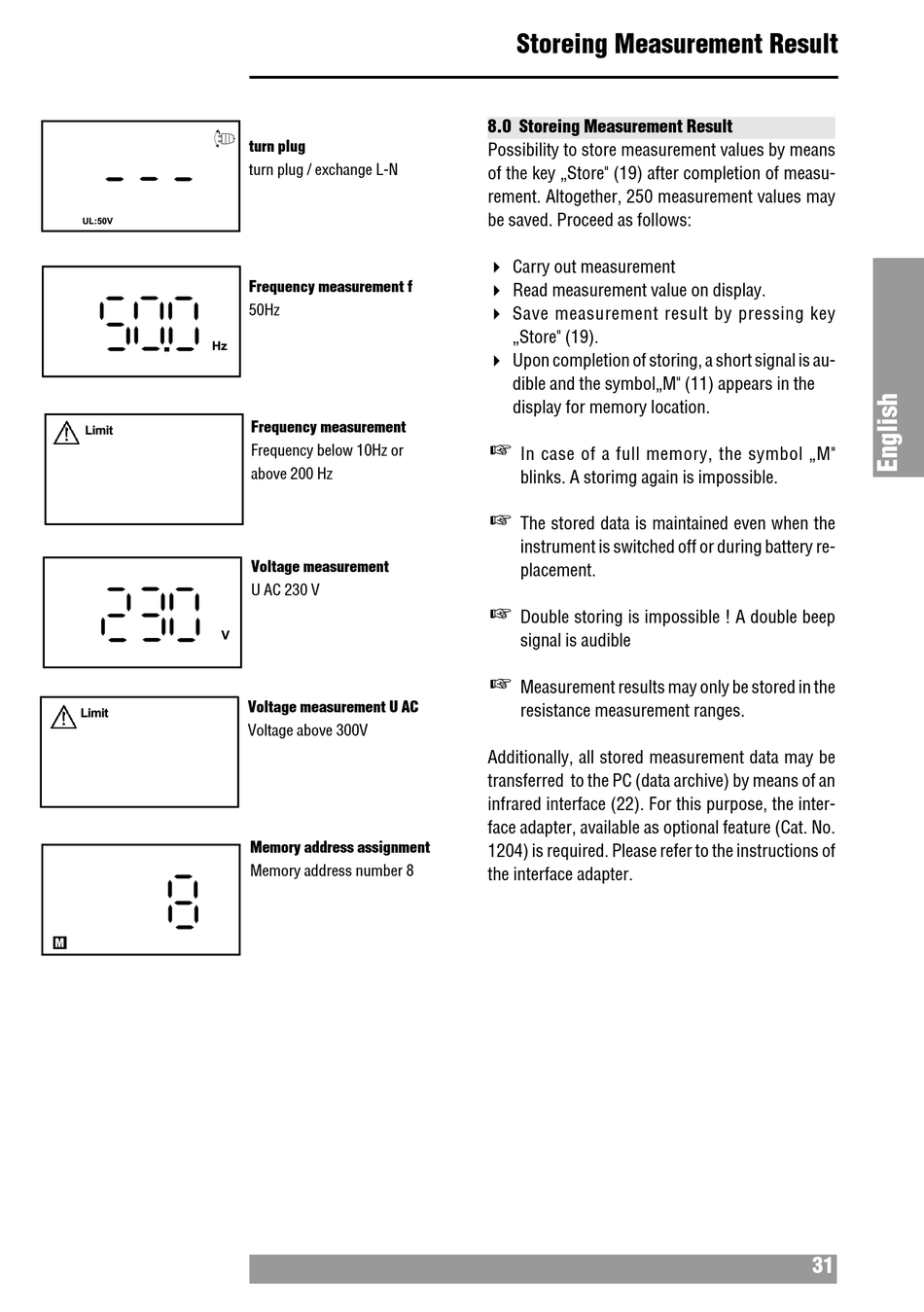 Storeing Measurement Result

- - -
UL:50V

turn plug
turn plug / exchange L-N

50.0 Hz

Frequency measurement f
50Hz

Limit

Frequency measurement
Frequency below 10Hz or above 200 Hz

230 V

Voltage measurement
U AC 230 V

Limit

Voltage measurement U AC
Voltage above 300V

8
M

Memory address assignment
Memory address number 8

8.0 Storeing Measurement Result
Possibility to store measurement values by means of the key „Store" (19) after completion of measurement. Altogether, 250 measurement values may be saved. Proceed as follows:

Carry out measurement
Read measurement value on display.
Save measurement result by pressing key „Store" (19).
Upon completion of storing, a short signal is audible and the symbol„M" (11) appears in the display for memory location.

In case of a full memory, the symbol „M" blinks. A storimg again is impossible.

The stored data is maintained even when the instrument is switched off or during battery replacement.

Double storing is impossible ! A double beep signal is audible

Measurement results may only be stored in the resistance measurement ranges.

Additionally, all stored measurement data may be transferred to the PC (data archive) by means of an infrared interface (22). For this purpose, the interface adapter, available as optional feature (Cat. No. 1204) is required. Please refer to the instructions of the interface adapter.

English

31